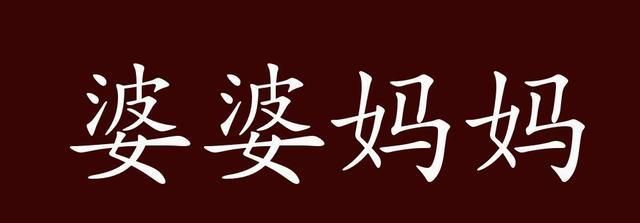 婆婆妈妈